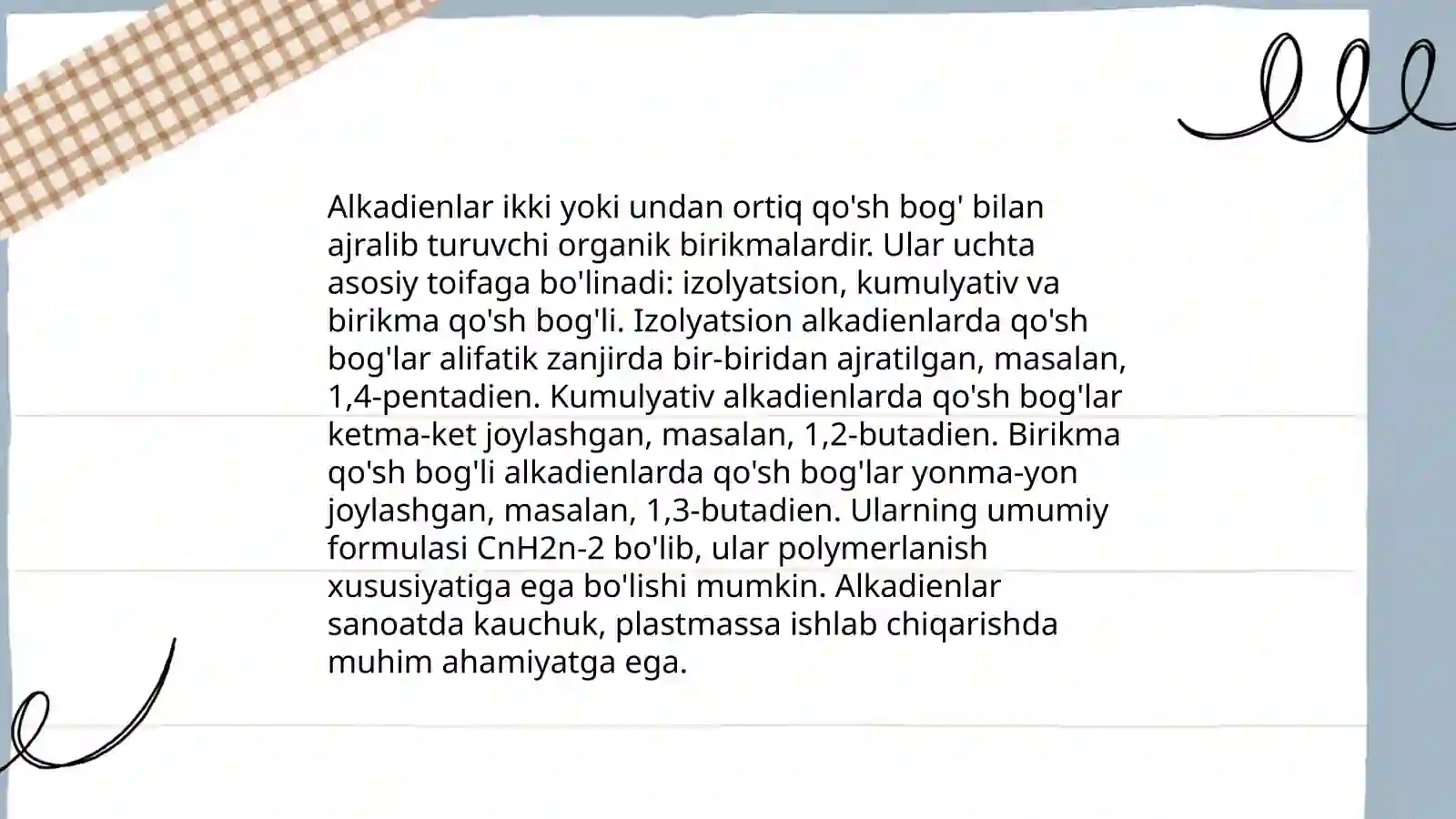 Alkadienlar ikki yoki undan ortiq qo'sh bog' bilan ajralib turuvchi organik birikmalardir. Ular uchta asosiy toifaga bo'linadi: izolyatsion, kumulyativ va birikma qo'sh bog'li. Izolyatsion alkadienlarda qo'sh bog'lar alifatik zanjirda bir-biridan ajratilgan, masalan, 1,4-pentadien. Kumulyativ alkadienlarda qo'sh bog'lar ketma-ket joylashgan, masalan, 1,2-butadien. Birikma qo'sh bog'li alkadienlarda qo'sh bog'lar yonma-yon joylashgan, masalan, 1,3-butadien. Ularning umumiy formulasi CnH2n-2 bo'lib, ular polymerlanish xususiyatiga ega bo'lishi mumkin. Alkadienlar sanoatda kauchuk, plastmassa ishlab chiqarishda muhim ahamiyatga ega.